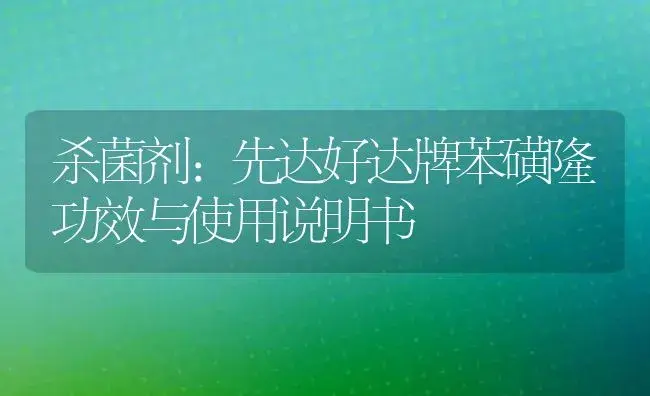 杀菌剂：先达好达牌苯磺隆功效与使用说明书